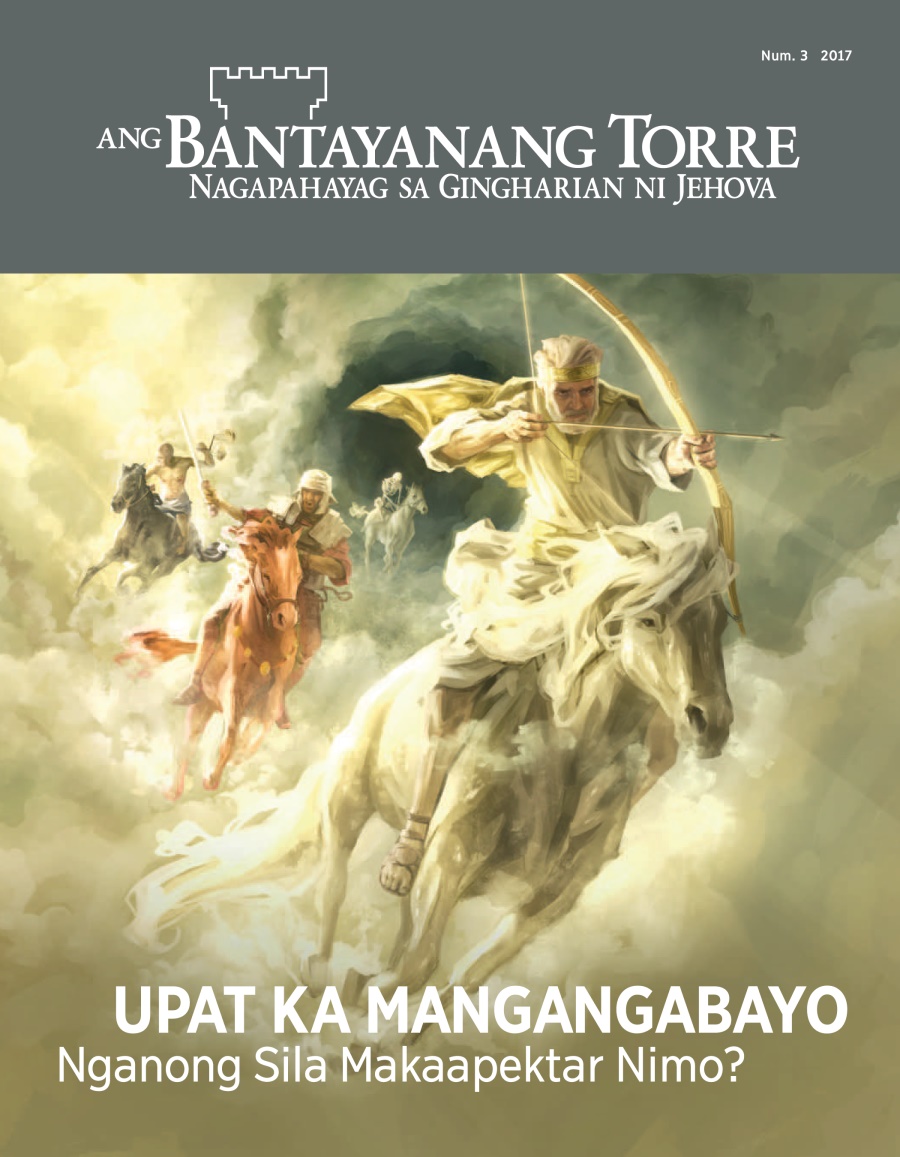 Num. 3 2017

ANG BANTAYANANG TORRE
NAGAPAHAYAG SA GINGHARIAN NI JEHOVA

UPAT KA MANGANGABAYO
Nganong Sila Makaapektar Nimo?